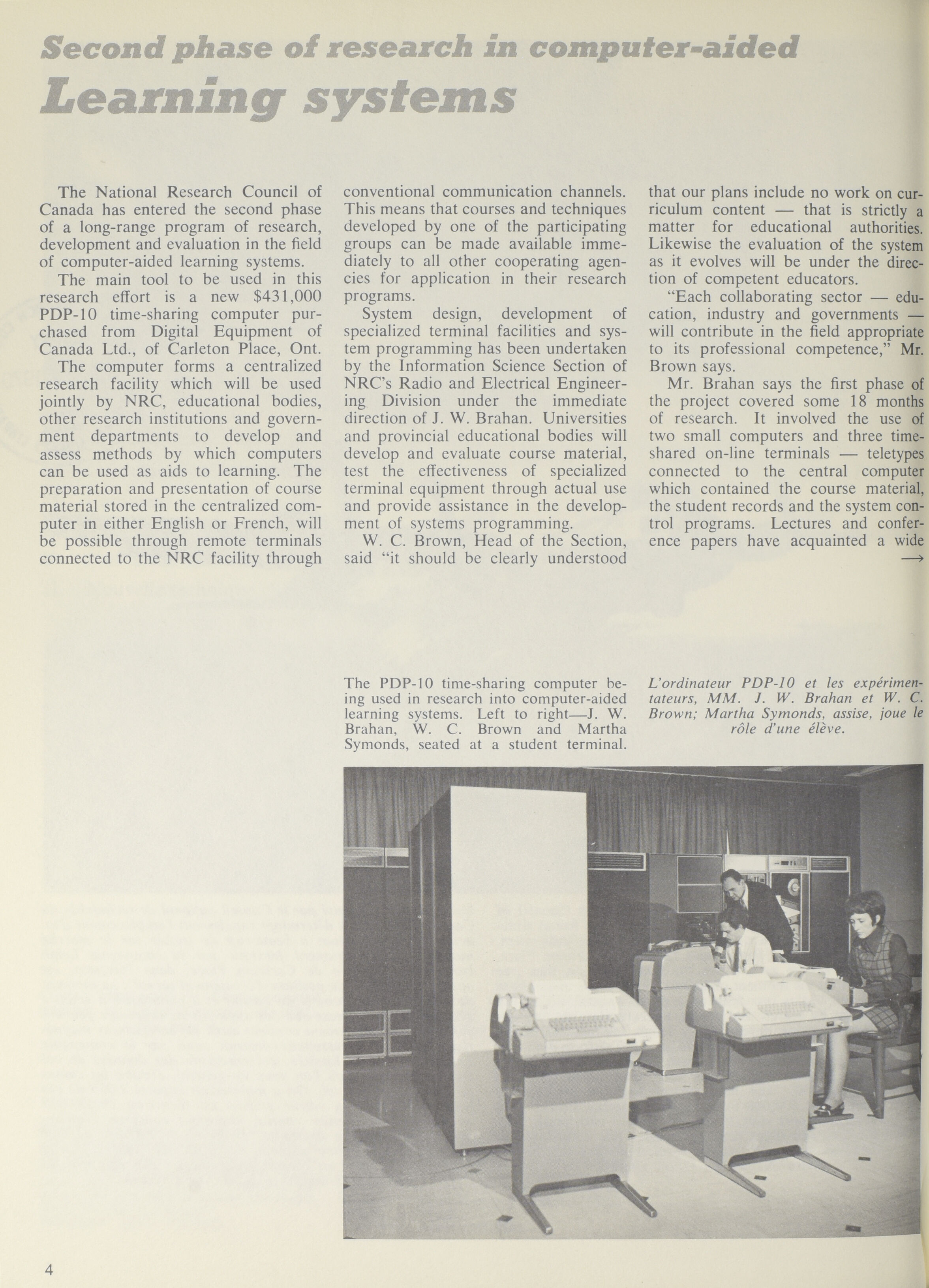 Second phase of research in computer-aided
Learning systems

The National Research Council of Canada has entered the second phase of a long-range program of research, development and evaluation in the field of computer-aided learning systems.

The main tool to be used in this research effort is a new $431,000 PDP-10 time-sharing computer purchased from Digital Equipment of Canada Ltd., of Carleton Place, Ont.

The computer forms a centralized research facility which will be used jointly by NRC, educational bodies, other research institutions and government departments to develop and assess methods by which computers can be used as aids to learning. The preparation and presentation of course material stored in the centralized computer in either English or French, will be possible through remote terminals connected to the NRC facility through conventional communication channels. This means that courses and techniques developed by one of the participating groups can be made available immediately to all other cooperating agencies for application in their research programs.

System design, development of specialized terminal facilities and system programming has been undertaken by the Information Science Section of NRC's Radio and Electrical Engineering Division under the immediate direction of J. W. Brahan. Universities and provincial educational bodies will develop and evaluate course material, test the effectiveness of specialized terminal equipment through actual use and provide assistance in the development of systems programming.

W. C. Brown, Head of the Section, said "it should be clearly understood that our plans include no work on curriculum content — that is strictly a matter for educational authorities. Likewise the evaluation of the system as it evolves will be under the direction of competent educators.

"Each collaborating sector — education, industry and governments — will contribute in the field appropriate to its professional competence," Mr. Brown says.

Mr. Brahan says the first phase of the project covered some 18 months of research. It involved the use of two small computers and three time-shared on-line terminals — teletypes connected to the central computer which contained the course material, the student records and the system control programs. Lectures and conference papers have acquainted a wide →

The PDP-10 time-sharing computer being used in research into computer-aided learning systems. Left to right—J. W. Brahan, W. C. Brown and Martha Symonds, seated at a student terminal.

L'ordinateur PDP-10 et les expérimentateurs, MM. J. W. Brahan et W. C. Brown; Martha Symonds, assise, joue le rôle d'une élève.

4